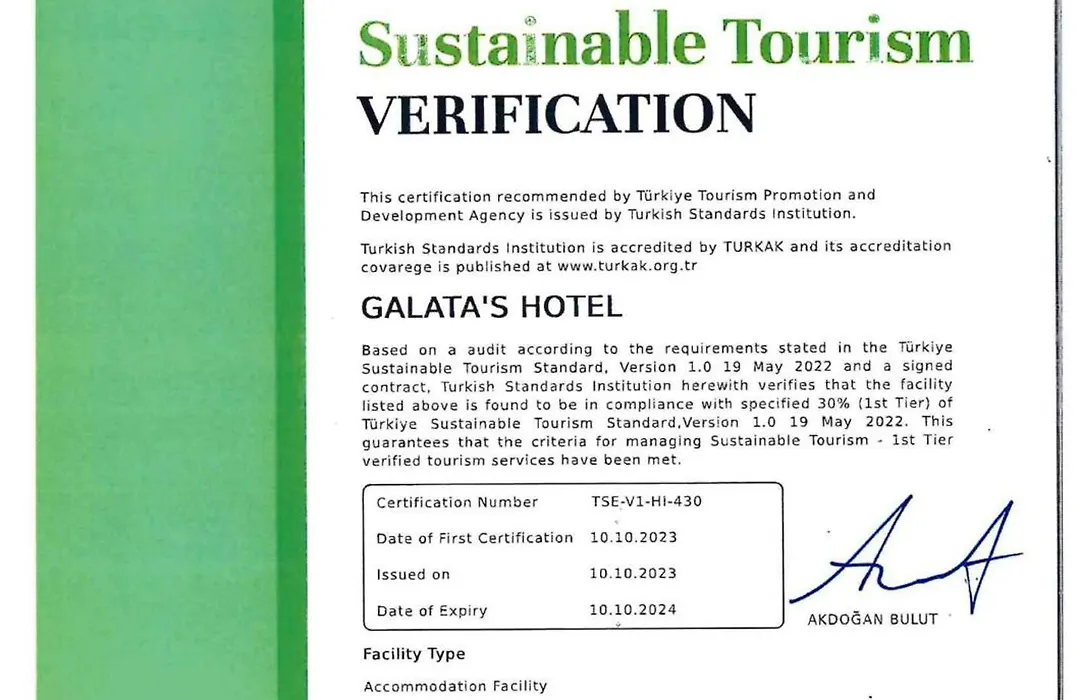 Sustainable Tourism
VERIFICATION

This certification recommended by Türkiye Tourism Promotion and Development Agency is issued by Turkish Standards Institution.

Turkish Standards Institution is accredited by TURKAK and its accreditation covarege is published at www.turkak.org.tr

GALATA'S HOTEL

Based on a audit according to the requirements stated in the Türkiye Sustainable Tourism Standard, Version 1.0 19 May 2022 and a signed contract, Turkish Standards Institution herewith verifies that the facility listed above is found to be in compliance with specified 30% (1st Tier) of Türkiye Sustainable Tourism Standard,Version 1.0 19 May 2022. This guarantees that the criteria for managing Sustainable Tourism - 1st Tier verified tourism services have been met.

| Certification Number | TSE-V1-HI-430 |
|---|---|
| Date of First Certification | 10.10.2023 |
| Issued on | 10.10.2023 |
| Date of Expiry | 10.10.2024 |

AKDOĞAN BULUT

Facility Type

Accommodation Facility